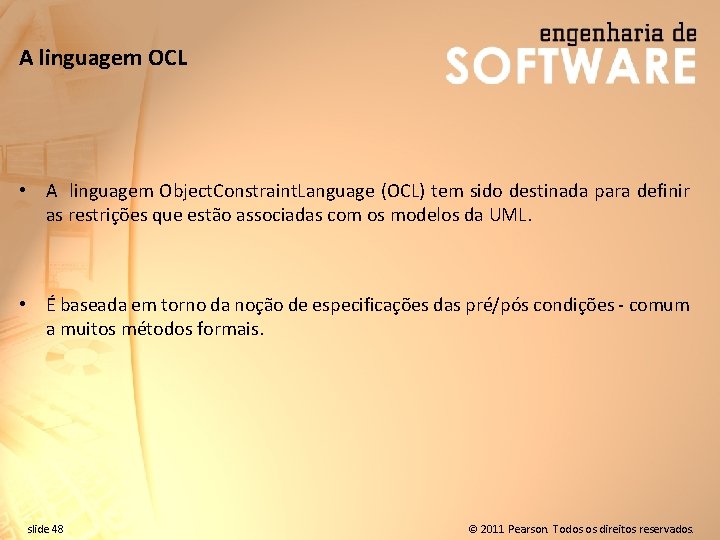 A linguagem OCL

engenharia de
SOFTWARE

• A linguagem ObjectConstraintLanguage (OCL) tem sido destinada para definir as restrições que estão associadas com os modelos da UML.

• É baseada em torno da noção de especificações das pré/pós condições - comum a muitos métodos formais.

slide 48

© 2011 Pearson. Todos os direitos reservados.